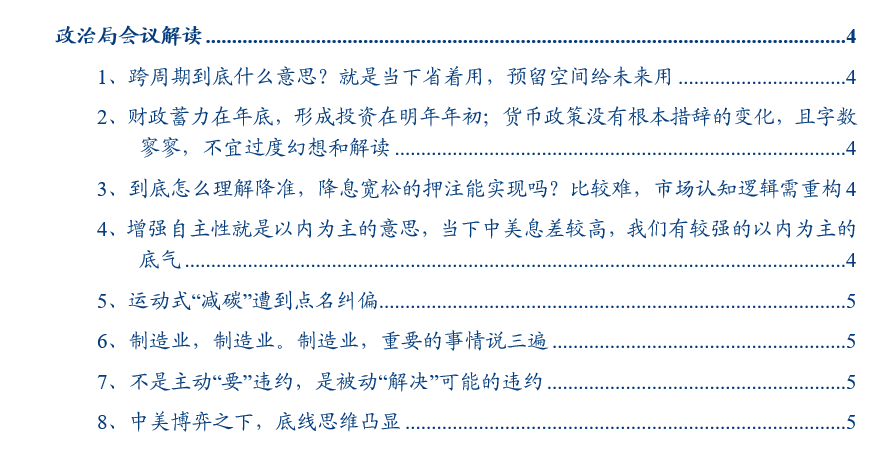 政治局会议解读 4

1、跨周期到底什么意思？就是当下省着用，预留空间给未来用 4

2、财政蓄力在年底，形成投资在明年年初；货币政策没有根本措辞的变化，且字数寥寥，不宜过度幻想和解读 4

3、到底怎么理解降准，降息宽松的押注能实现吗？比较难，市场认知逻辑需重构 4

4、增强自主性就是以内为主的意思，当下中美息差较高，我们有较强的以内为主的底气 4

5、运动式“减碳”遭到点名纠偏 5

6、制造业，制造业。制造业，重要的事情说三遍 5

7、不是主动“要”违约，是被动“解决”可能的违约 5

8、中美博弈之下，底线思维凸显 5